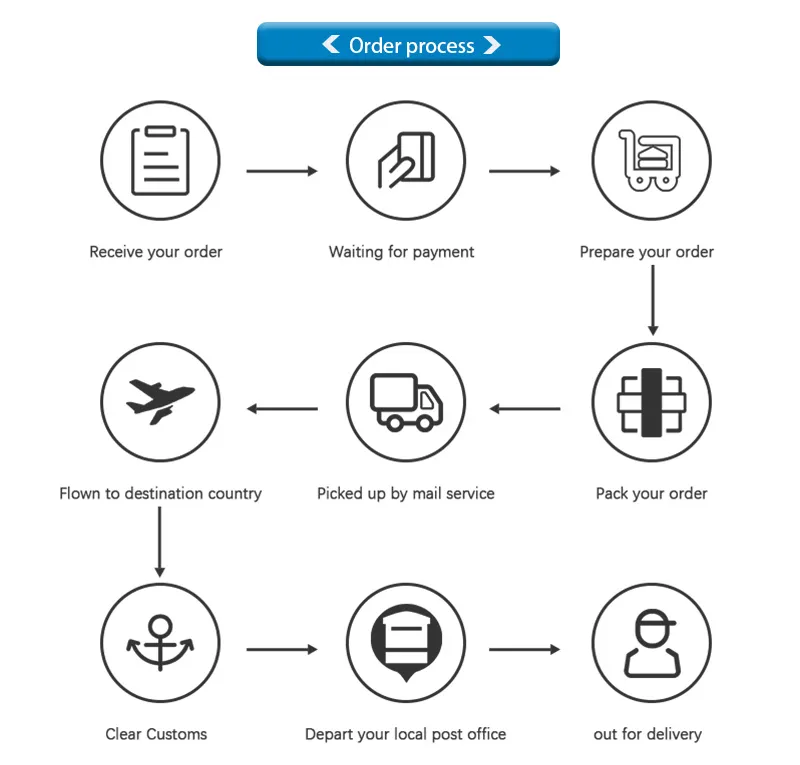 Order process

Receive your order

Waiting for payment

Prepare your order

Pack your order

Picked up by mail service

Flown to destination country

Clear Customs

Depart your local post office

out for delivery